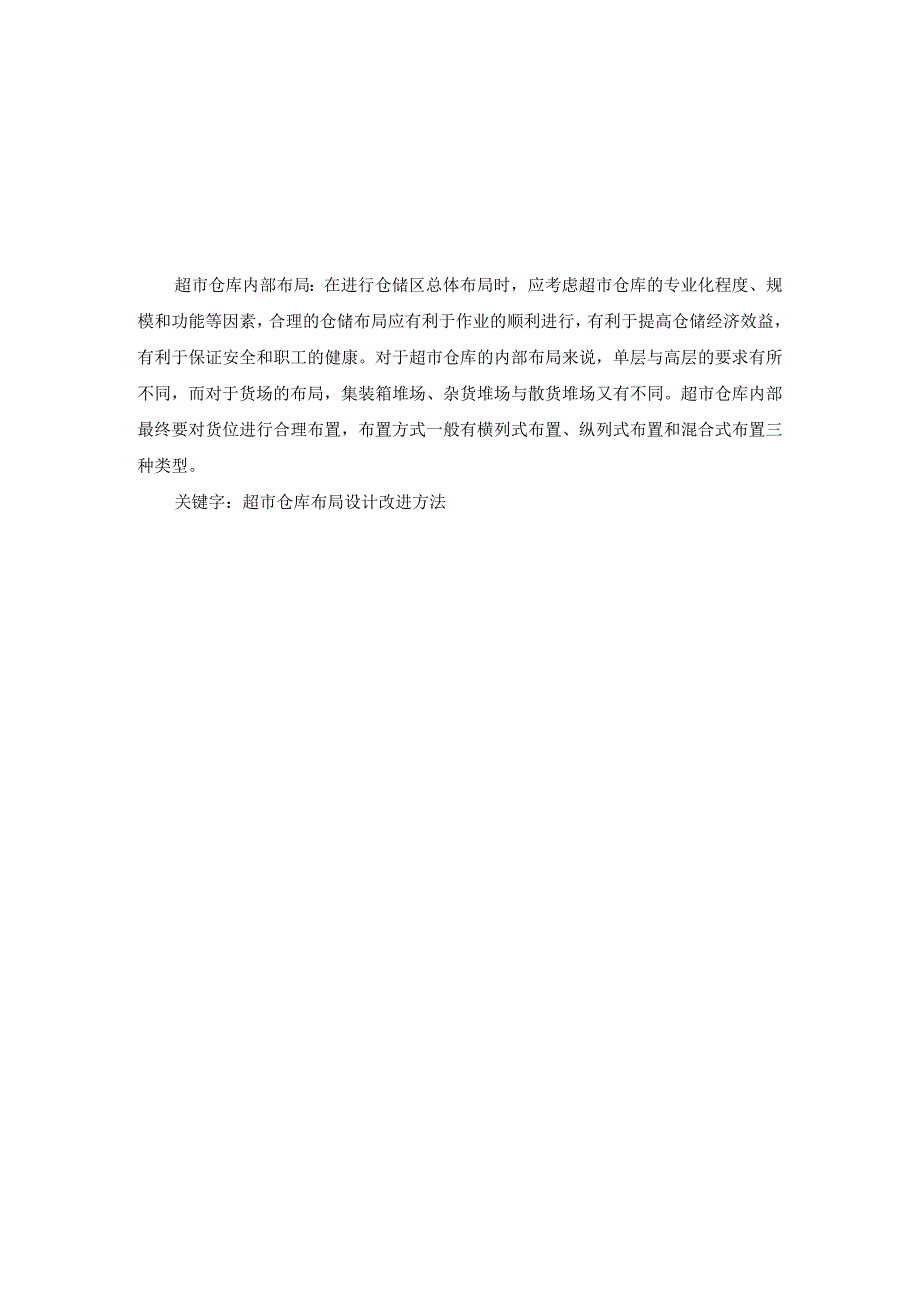 超市仓库内部布局：在进行仓储区总体布局时，应考虑超市仓库的专业化程度、规模和功能等因素，合理的仓储布局应有利于作业的顺利进行，有利于提高仓储经济效益，有利于保证安全和职工的健康。对于超市仓库的内部布局来说，单层与高层的要求有所不同，而对于货场的布局，集装箱堆场、杂货堆场与散货堆场又有不同。超市仓库内部最终要对货位进行合理布置，布置方式一般有横列式布置、纵列式布置和混合式布置三种类型。

关键字：超市仓库布局设计改进方法